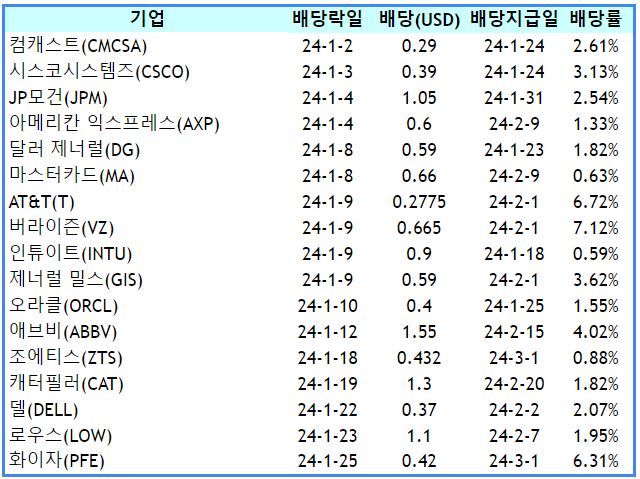 | 기업 | 배당락일 | 배당(USD) | 배당지급일 | 배당률 |
|---|---|---|---|---|
| 컴캐스트(CMCSA) | 24-1-2 | 0.29 | 24-1-24 | 2.61% |
| 시스코시스템즈(CSCO) | 24-1-3 | 0.39 | 24-1-24 | 3.13% |
| JP모건(JPM) | 24-1-4 | 1.05 | 24-1-31 | 2.54% |
| 아메리칸 익스프레스(AXP) | 24-1-4 | 0.6 | 24-2-9 | 1.33% |
| 달러 제너럴(DG) | 24-1-8 | 0.59 | 24-1-23 | 1.82% |
| 마스터카드(MA) | 24-1-8 | 0.66 | 24-2-9 | 0.63% |
| AT&T(T) | 24-1-9 | 0.2775 | 24-2-1 | 6.72% |
| 버라이즌(VZ) | 24-1-9 | 0.665 | 24-2-1 | 7.12% |
| 인튜이트(INTU) | 24-1-9 | 0.9 | 24-1-18 | 0.59% |
| 제너럴 밀스(GIS) | 24-1-9 | 0.59 | 24-2-1 | 3.62% |
| 오라클(ORCL) | 24-1-10 | 0.4 | 24-1-25 | 1.55% |
| 애브비(ABBV) | 24-1-12 | 1.55 | 24-2-15 | 4.02% |
| 조에티스(ZTS) | 24-1-18 | 0.432 | 24-3-1 | 0.88% |
| 캐터필러(CAT) | 24-1-19 | 1.3 | 24-2-20 | 1.82% |
| 델(DELL) | 24-1-22 | 0.37 | 24-2-2 | 2.07% |
| 로우스(LOW) | 24-1-23 | 1.1 | 24-2-7 | 1.95% |
| 화이자(PFE) | 24-1-25 | 0.42 | 24-3-1 | 6.31% |